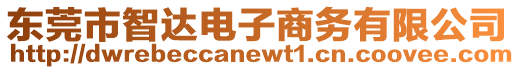 东莞市智达电子商务有限公司
http://dwrebeccanewt1.cn.coovee.com